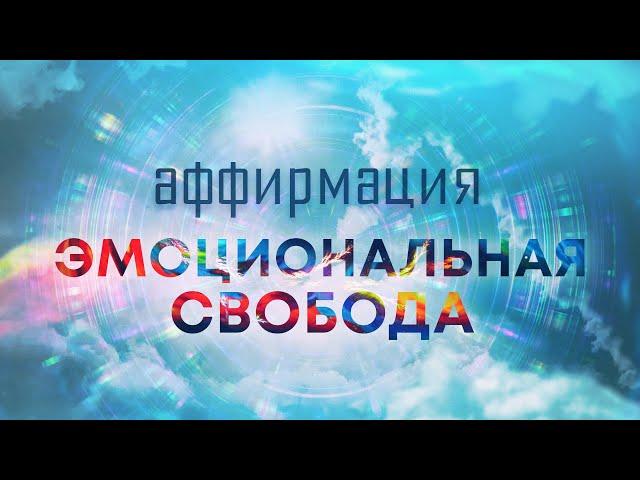 аффирмация
ЭМОЦИОНАЛЬНАЯ
СВОБОДА